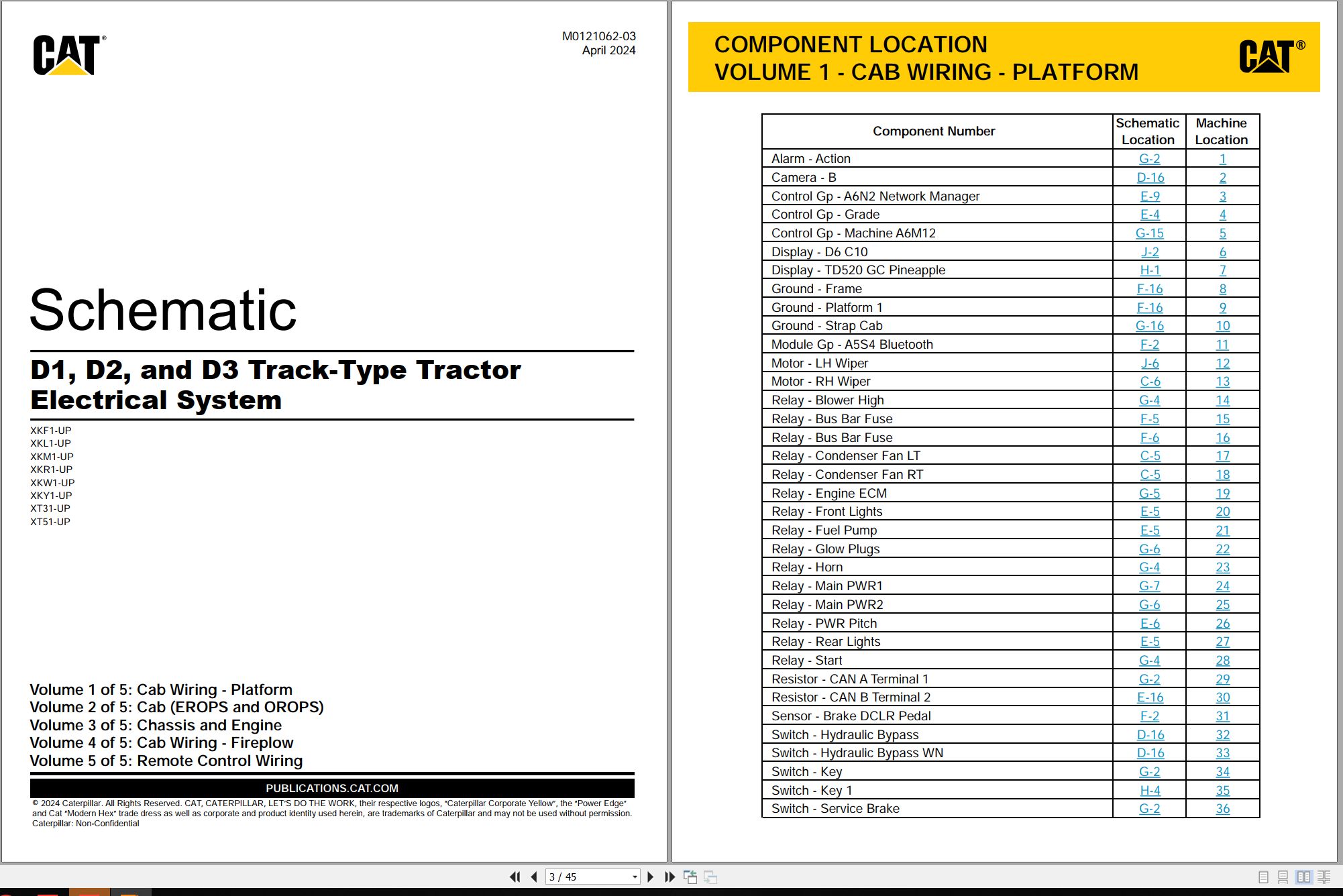 CAT®

M0121062-03
April 2024

Schematic

D1, D2, and D3 Track-Type Tractor Electrical System

XKF1-UP
XKL1-UP
XKM1-UP
XKR1-UP
XKW1-UP
XKY1-UP
XT31-UP
XT51-UP

Volume 1 of 5: Cab Wiring - Platform
Volume 2 of 5: Cab (EROPS and OROPS)
Volume 3 of 5: Chassis and Engine
Volume 4 of 5: Cab Wiring - Fireplow
Volume 5 of 5: Remote Control Wiring

PUBLICATIONS.CAT.COM

© 2024 Caterpillar. All Rights Reserved. CAT, CATERPILLAR, LET'S DO THE WORK, their respective logos, "Caterpillar Corporate Yellow", the "Power Edge" and Cat "Modern Hex" trade dress as well as corporate and product identity used herein, are trademarks of Caterpillar and may not be used without permission.
Caterpillar: Non-Confidential

COMPONENT LOCATION
VOLUME 1 - CAB WIRING - PLATFORM

CAT®

| Component Number | Schematic Location | Machine Location |
|---|---|---|
| Alarm - Action | G-2 | 1 |
| Camera - B | D-16 | 2 |
| Control Gp - A6N2 Network Manager | E-9 | 3 |
| Control Gp - Grade | E-4 | 4 |
| Control Gp - Machine A6M12 | G-15 | 5 |
| Display - D6 C10 | J-2 | 6 |
| Display - TD520 GC Pineapple | H-1 | 7 |
| Ground - Frame | F-16 | 8 |
| Ground - Platform 1 | F-16 | 9 |
| Ground - Strap Cab | G-16 | 10 |
| Module Gp - A5S4 Bluetooth | F-2 | 11 |
| Motor - LH Wiper | J-6 | 12 |
| Motor - RH Wiper | C-6 | 13 |
| Relay - Blower High | G-4 | 14 |
| Relay - Bus Bar Fuse | F-5 | 15 |
| Relay - Bus Bar Fuse | F-6 | 16 |
| Relay - Condenser Fan LT | C-5 | 17 |
| Relay - Condenser Fan RT | C-5 | 18 |
| Relay - Engine ECM | G-5 | 19 |
| Relay - Front Lights | E-5 | 20 |
| Relay - Fuel Pump | E-5 | 21 |
| Relay - Glow Plugs | G-6 | 22 |
| Relay - Horn | G-4 | 23 |
| Relay - Main PWR1 | G-7 | 24 |
| Relay - Main PWR2 | G-6 | 25 |
| Relay - PWR Pitch | E-6 | 26 |
| Relay - Rear Lights | E-5 | 27 |
| Relay - Start | G-4 | 28 |
| Resistor - CAN A Terminal 1 | G-2 | 29 |
| Resistor - CAN B Terminal 2 | E-16 | 30 |
| Sensor - Brake DCLR Pedal | F-2 | 31 |
| Switch - Hydraulic Bypass | D-16 | 32 |
| Switch - Hydraulic Bypass WN | D-16 | 33 |
| Switch - Key | G-2 | 34 |
| Switch - Key 1 | H-4 | 35 |
| Switch - Service Brake | G-2 | 36 |

3 / 45